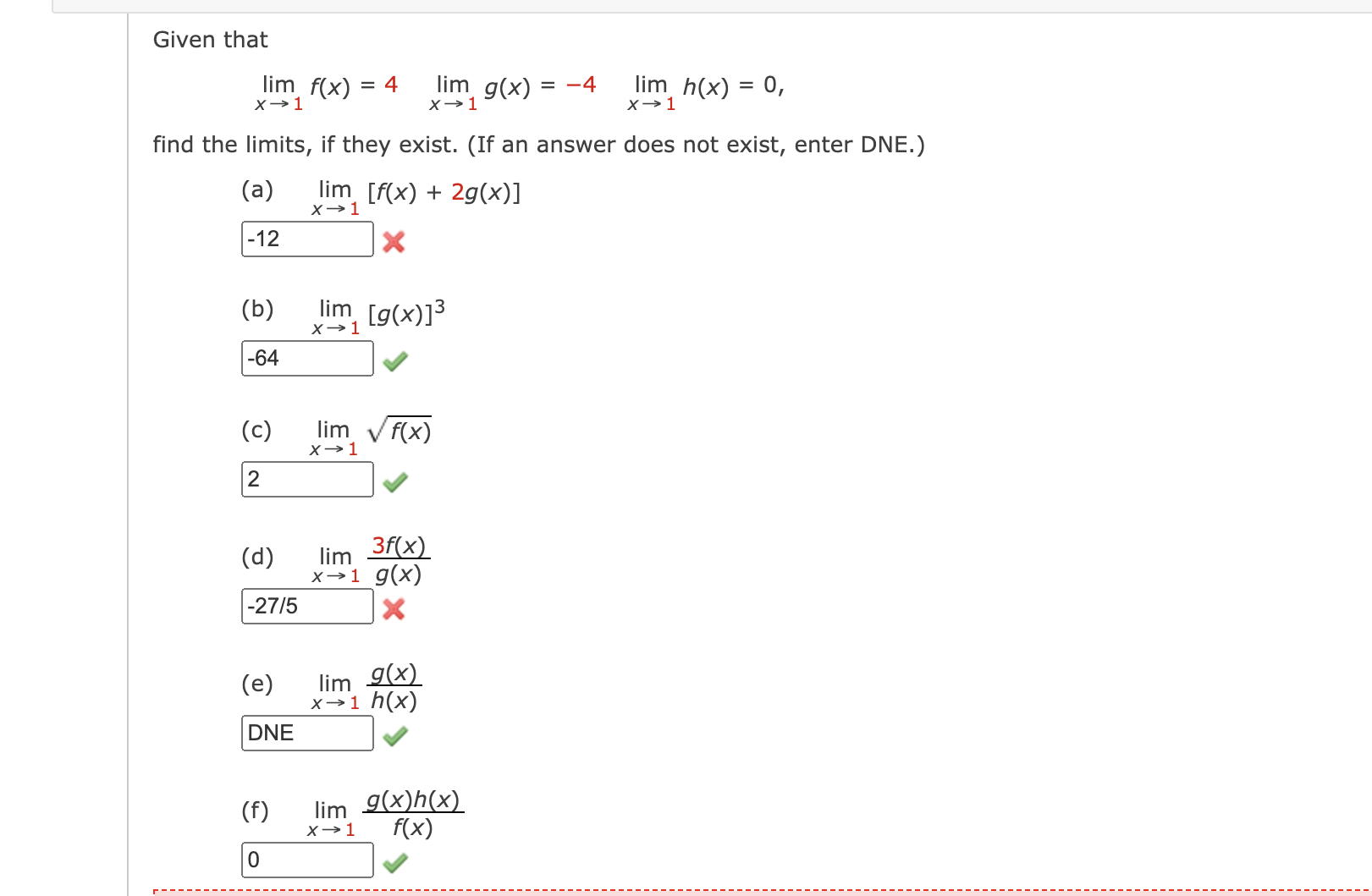 Given that

$\lim_{x \to 1} f(x) = 4 \quad \lim_{x \to 1} g(x) = -4 \quad \lim_{x \to 1} h(x) = 0,$

find the limits, if they exist. (If an answer does not exist, enter DNE.)

(a) $\lim_{x \to 1} [f(x) + 2g(x)]$

-12

(b) $\lim_{x \to 1} [g(x)]^3$

-64

(c) $\lim_{x \to 1} \sqrt{f(x)}$

2

(d) $\lim_{x \to 1} \frac{3f(x)}{g(x)}$

-27/5

(e) $\lim_{x \to 1} \frac{g(x)}{h(x)}$

DNE

(f) $\lim_{x \to 1} \frac{g(x)h(x)}{f(x)}$

0